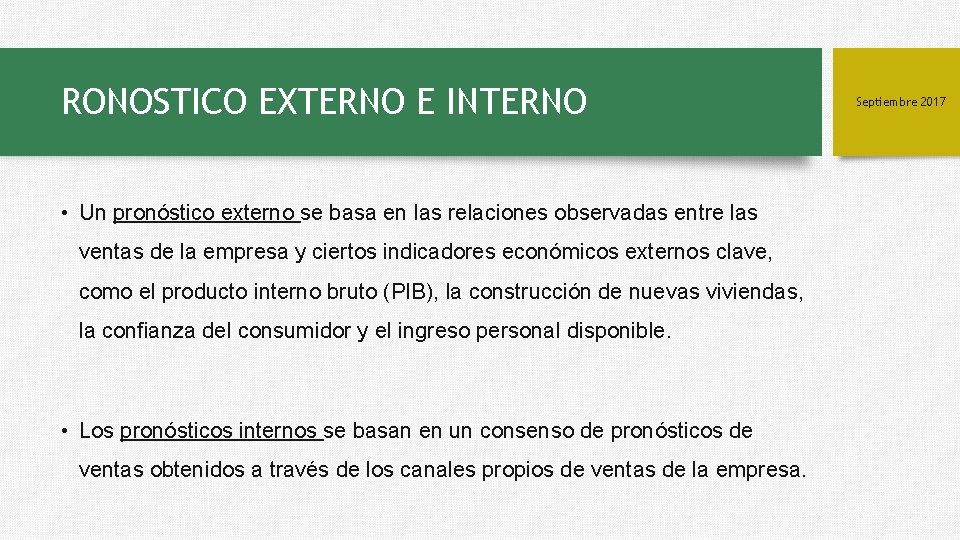 RONOSTICO EXTERNO E INTERNO

Septiembre 2017

• Un pronóstico externo se basa en las relaciones observadas entre las ventas de la empresa y ciertos indicadores económicos externos clave, como el producto interno bruto (PIB), la construcción de nuevas viviendas, la confianza del consumidor y el ingreso personal disponible.

• Los pronósticos internos se basan en un consenso de pronósticos de ventas obtenidos a través de los canales propios de ventas de la empresa.